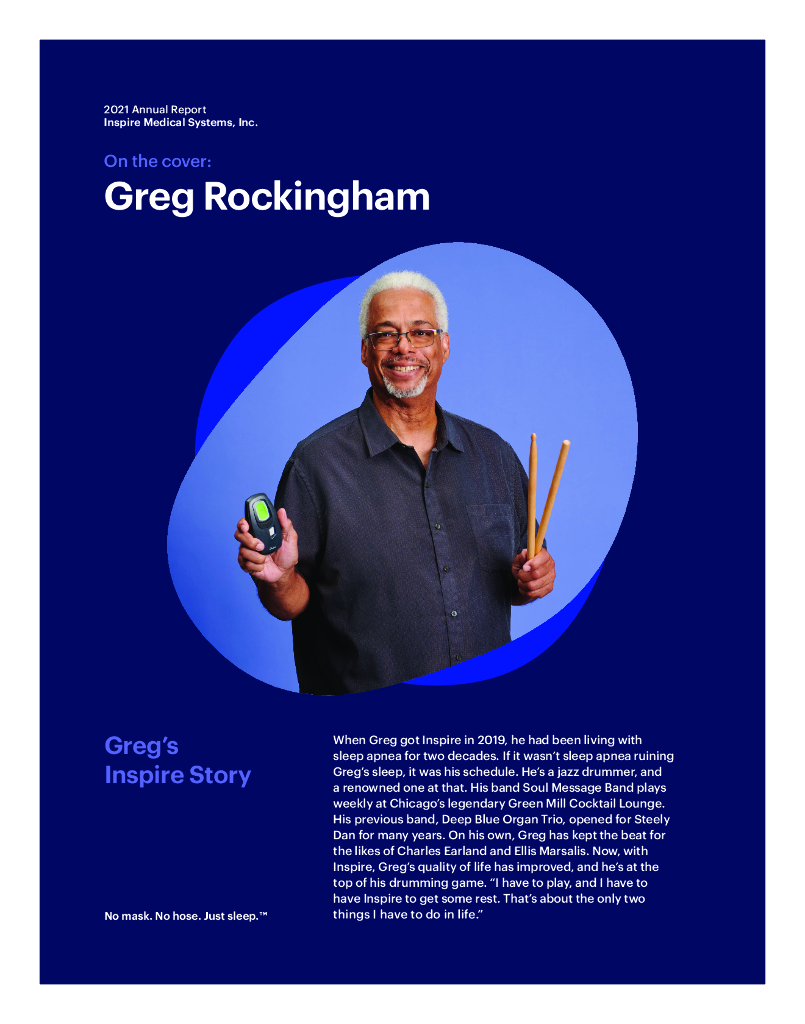 2021 Annual Report
Inspire Medical Systems, Inc.

On the cover:
Greg Rockingham

Greg's
Inspire Story

No mask. No hose. Just sleep.™

When Greg got Inspire in 2019, he had been living with sleep apnea for two decades. If it wasn't sleep apnea ruining Greg's sleep, it was his schedule. He's a jazz drummer, and a renowned one at that. His band Soul Message Band plays weekly at Chicago's legendary Green Mill Cocktail Lounge. His previous band, Deep Blue Organ Trio, opened for Steely Dan for many years. On his own, Greg has kept the beat for the likes of Charles Earland and Ellis Marsalis. Now, with Inspire, Greg's quality of life has improved, and he's at the top of his drumming game. "I have to play, and I have to have Inspire to get some rest. That's about the only two things I have to do in life."